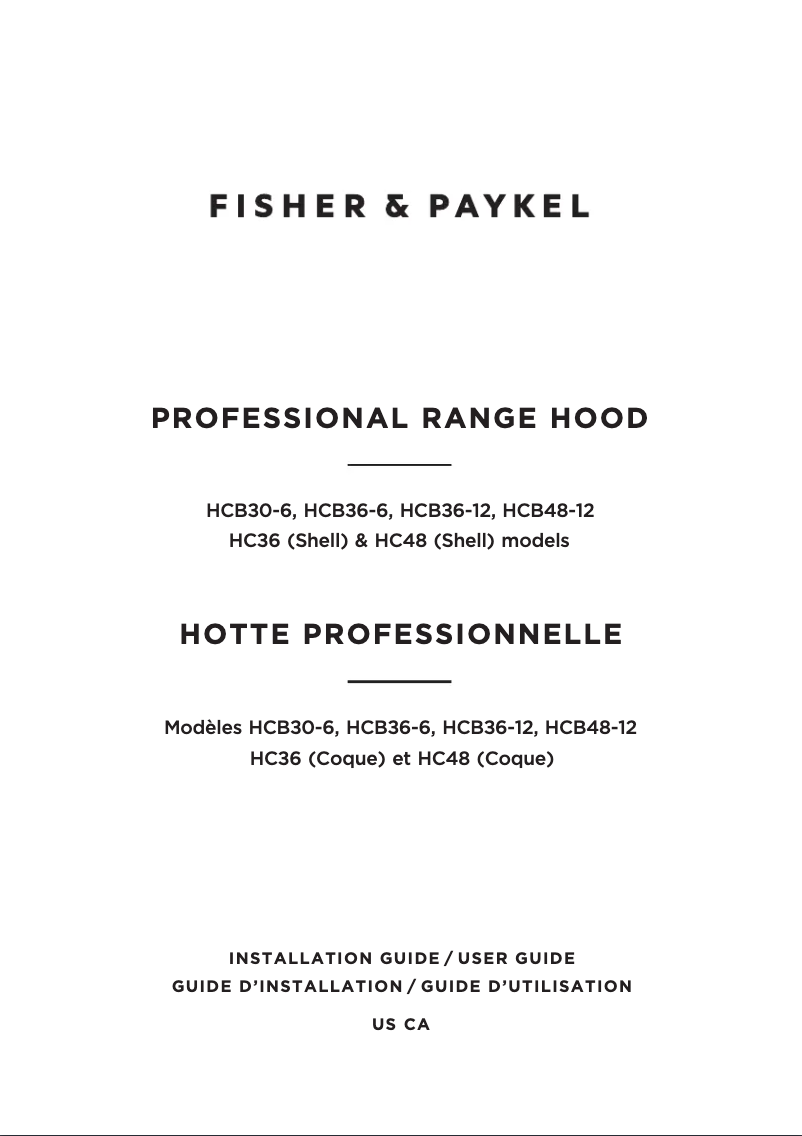 FISHER & PAYKEL

PROFESSIONAL RANGE HOOD

HCB30-6, HCB36-6, HCB36-12, HCB48-12
HC36 (Shell) & HC48 (Shell) models

HOTTE PROFESSIONNELLE

Modèles HCB30-6, HCB36-6, HCB36-12, HCB48-12
HC36 (Coque) et HC48 (Coque)

INSTALLATION GUIDE / USER GUIDE
GUIDE D'INSTALLATION / GUIDE D'UTILISATION

US CA